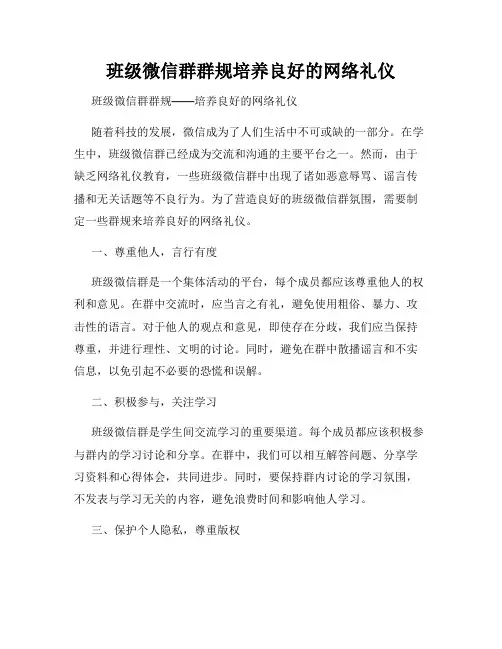 班级微信群群规培养良好的网络礼仪

班级微信群群规——培养良好的网络礼仪

随着科技的发展，微信成为了人们生活中不可或缺的一部分。在学生中，班级微信群已经成为交流和沟通的主要平台之一。然而，由于缺乏网络礼仪教育，一些班级微信群中出现了诸如恶意辱骂、谣言传播和无关话题等不良行为。为了营造良好的班级微信群氛围，需要制定一些群规来培养良好的网络礼仪。

一、尊重他人，言行有度

班级微信群是一个集体活动的平台，每个成员都应该尊重他人的权利和意见。在群中交流时，应当言之有礼，避免使用粗俗、暴力、攻击性的语言。对于他人的观点和意见，即使存在分歧，我们应当保持尊重，并进行理性、文明的讨论。同时，避免在群中散播谣言和不实信息，以免引起不必要的恐慌和误解。

二、积极参与，关注学习

班级微信群是学生间交流学习的重要渠道。每个成员都应该积极参与群内的学习讨论和分享。在群中，我们可以相互解答问题、分享学习资料和心得体会，共同进步。同时，要保持群内讨论的学习氛围，不发表与学习无关的内容，避免浪费时间和影响他人学习。

三、保护个人隐私，尊重版权